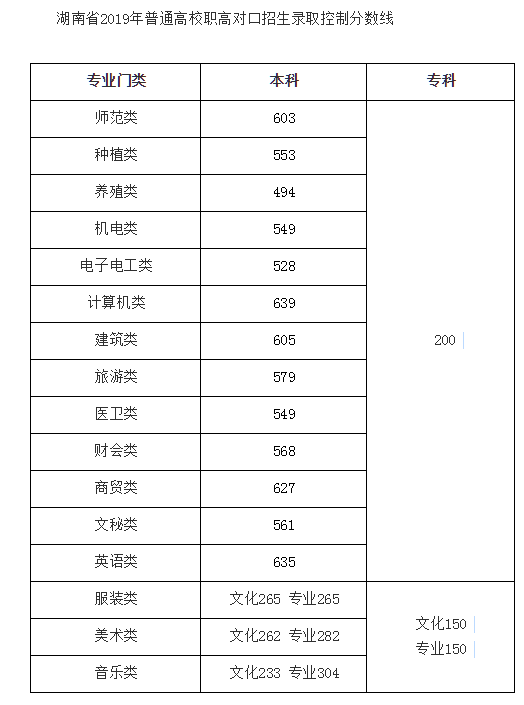 湖南省2019年普通高校职高对口招生录取控制分数线

| 专业门类 | 本科 | 专科 |
|---|---|---|
| 师范类 | 603 | 200 |
| 种植类 | 553 | |
| 养殖类 | 494 | |
| 机电类 | 549 | |
| 电子电工类 | 528 | |
| 计算机类 | 639 | |
| 建筑类 | 605 | |
| 旅游类 | 579 | |
| 医卫类 | 549 | |
| 财会类 | 568 | |
| 商贸类 | 627 | |
| 文秘类 | 561 | |
| 英语类 | 635 | |
| 服装类 | 文化265 专业265 | 文化150 专业150 |
| 美术类 | 文化262 专业282 | |
| 音乐类 | 文化233 专业304 | |